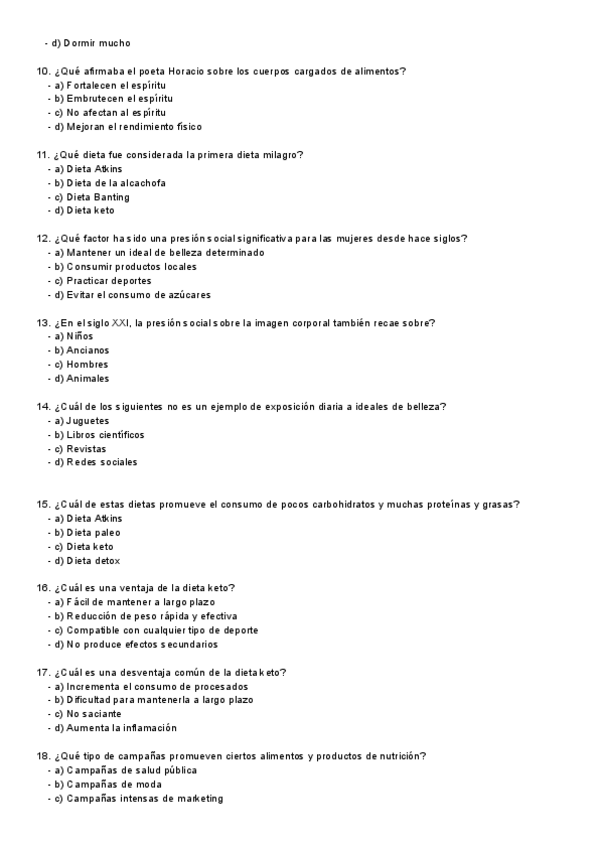 - d) Dormir mucho

10. ¿Qué afirmaba el poeta Horacio sobre los cuerpos cargados de alimentos?
- a) Fortalecen el espíritu
- b) Embrutecen el espíritu
- c) No afectan al espíritu
- d) Mejoran el rendimiento físico

11. ¿Qué dieta fue considerada la primera dieta milagro?
- a) Dieta Atkins
- b) Dieta de la alcachofa
- c) Dieta Banting
- d) Dieta keto

12. ¿Qué factor ha sido una presión social significativa para las mujeres desde hace siglos?
- a) Mantener un ideal de belleza determinado
- b) Consumir productos locales
- c) Practicar deportes
- d) Evitar el consumo de azúcares

13. ¿En el siglo XXI, la presión social sobre la imagen corporal también recae sobre?
- a) Niños
- b) Ancianos
- c) Hombres
- d) Animales

14. ¿Cuál de los siguientes no es un ejemplo de exposición diaria a ideales de belleza?
- a) Juguetes
- b) Libros científicos
- c) Revistas
- d) Redes sociales

15. ¿Cuál de estas dietas promueve el consumo de pocos carbohidratos y muchas proteínas y grasas?
- a) Dieta Atkins
- b) Dieta paleo
- c) Dieta keto
- d) Dieta detox

16. ¿Cuál es una ventaja de la dieta keto?
- a) Fácil de mantener a largo plazo
- b) Reducción de peso rápida y efectiva
- c) Compatible con cualquier tipo de deporte
- d) No produce efectos secundarios

17. ¿Cuál es una desventaja común de la dieta keto?
- a) Incrementa el consumo de procesados
- b) Dificultad para mantenerla a largo plazo
- c) No saciante
- d) Aumenta la inflamación

18. ¿Qué tipo de campañas promueven ciertos alimentos y productos de nutrición?
- a) Campañas de salud pública
- b) Campañas de moda
- c) Campañas intensas de marketing